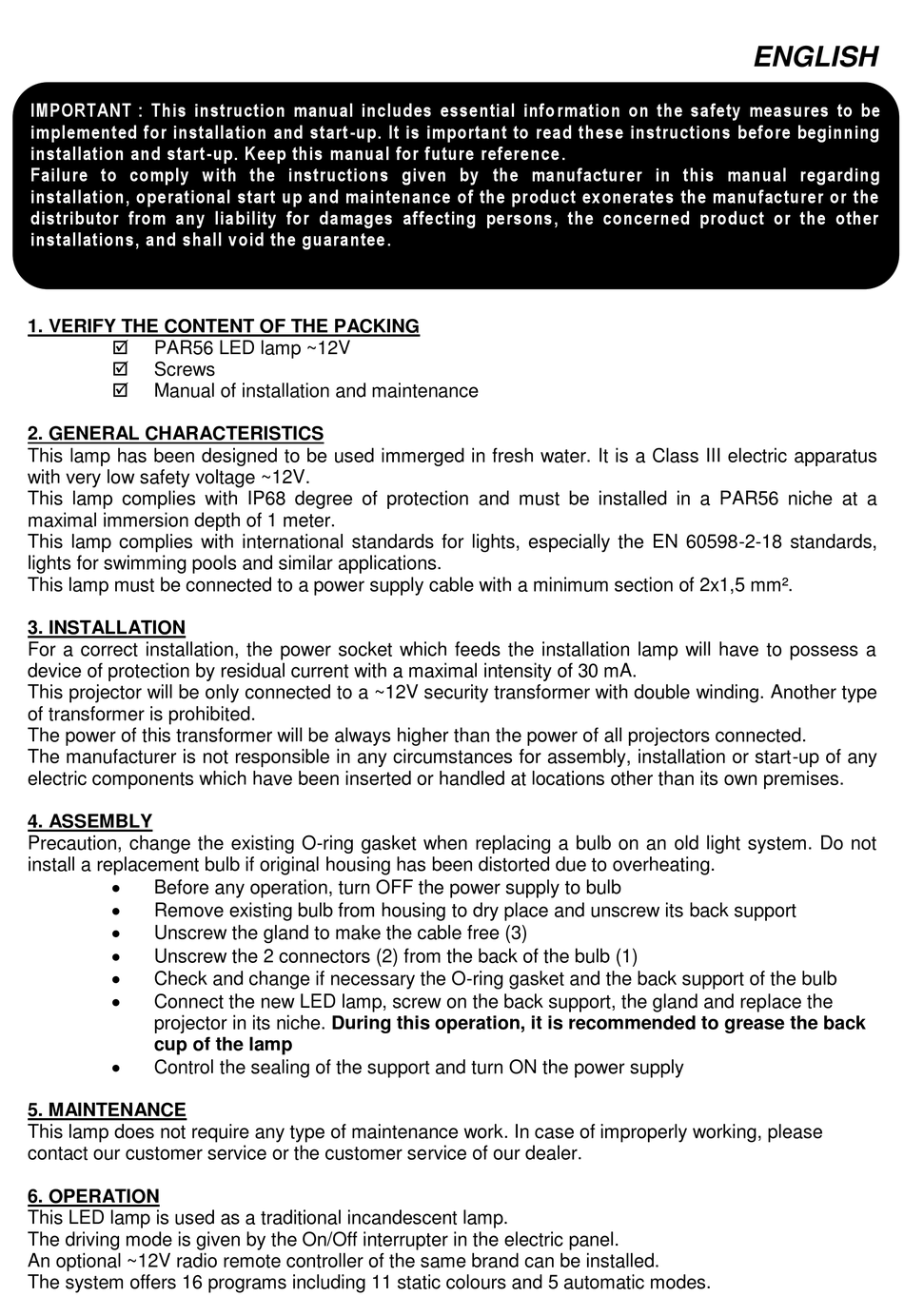 ENGLISH

IMPORTANT : This instruction manual includes essential information on the safety measures to be implemented for installation and start-up. It is important to read these instructions before beginning installation and start-up. Keep this manual for future reference.
Failure to comply with the instructions given by the manufacturer in this manual regarding installation, operational start up and maintenance of the product exonerates the manufacturer or the distributor from any liability for damages affecting persons, the concerned product or the other installations, and shall void the guarantee.

1. VERIFY THE CONTENT OF THE PACKING
☑ PAR56 LED lamp ~12V
☑ Screws
☑ Manual of installation and maintenance

2. GENERAL CHARACTERISTICS
This lamp has been designed to be used immerged in fresh water. It is a Class III electric apparatus with very low safety voltage ~12V.
This lamp complies with IP68 degree of protection and must be installed in a PAR56 niche at a maximal immersion depth of 1 meter.
This lamp complies with international standards for lights, especially the EN 60598-2-18 standards, lights for swimming pools and similar applications.
This lamp must be connected to a power supply cable with a minimum section of 2x1,5 mm².

3. INSTALLATION
For a correct installation, the power socket which feeds the installation lamp will have to possess a device of protection by residual current with a maximal intensity of 30 mA.
This projector will be only connected to a ~12V security transformer with double winding. Another type of transformer is prohibited.
The power of this transformer will be always higher than the power of all projectors connected.
The manufacturer is not responsible in any circumstances for assembly, installation or start-up of any electric components which have been inserted or handled at locations other than its own premises.

4. ASSEMBLY
Precaution, change the existing O-ring gasket when replacing a bulb on an old light system. Do not install a replacement bulb if original housing has been distorted due to overheating.
• Before any operation, turn OFF the power supply to bulb
• Remove existing bulb from housing to dry place and unscrew its back support
• Unscrew the gland to make the cable free (3)
• Unscrew the 2 connectors (2) from the back of the bulb (1)
• Check and change if necessary the O-ring gasket and the back support of the bulb
• Connect the new LED lamp, screw on the back support, the gland and replace the projector in its niche. During this operation, it is recommended to grease the back cup of the lamp
• Control the sealing of the support and turn ON the power supply

5. MAINTENANCE
This lamp does not require any type of maintenance work. In case of improperly working, please contact our customer service or the customer service of our dealer.

6. OPERATION
This LED lamp is used as a traditional incandescent lamp.
The driving mode is given by the On/Off interrupter in the electric panel.
An optional ~12V radio remote controller of the same brand can be installed.
The system offers 16 programs including 11 static colours and 5 automatic modes.